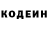 КОДЕИН